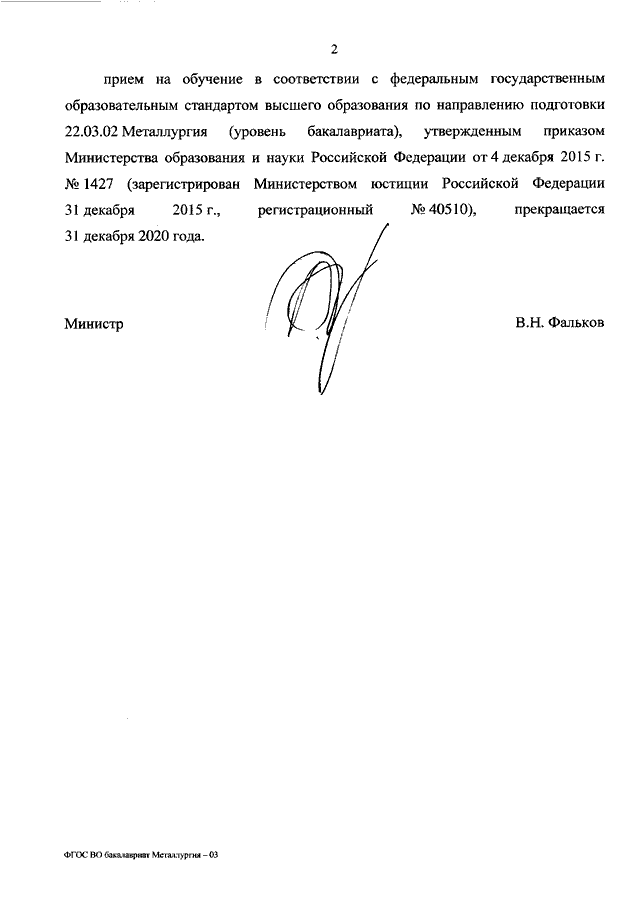 2

прием на обучение в соответствии с федеральным государственным образовательным стандартом высшего образования по направлению подготовки 22.03.02 Металлургия (уровень бакалавриата), утвержденным приказом Министерства образования и науки Российской Федерации от 4 декабря 2015 г. № 1427 (зарегистрирован Министерством юстиции Российской Федерации 31 декабря 2015 г., регистрационный № 40510), прекращается 31 декабря 2020 года.

Министр

В.Н. Фальков

ФГОС ВО бакалавриат Металлургия – 03